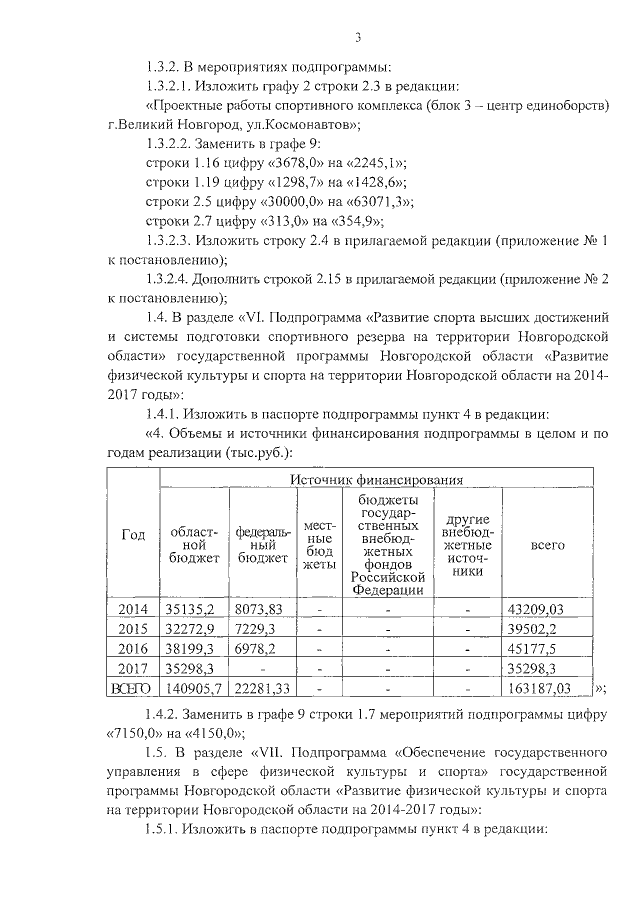 3

1.3.2. В мероприятиях подпрограммы:

1.3.2.1. Изложить графу 2 строки 2.3 в редакции:

«Проектные работы спортивного комплекса (блок 3 – центр единоборств) г.Великий Новгород, ул.Космонавтов»;

1.3.2.2. Заменить в графе 9:

строки 1.16 цифру «3678,0» на «2245,1»;

строки 1.19 цифру «1298,7» на «1428,6»;

строки 2.5 цифру «30000,0» на «63071,3»;

строки 2.7 цифру «313,0» на «354,9»;

1.3.2.3. Изложить строку 2.4 в прилагаемой редакции (приложение № 1 к постановлению);

1.3.2.4. Дополнить строкой 2.15 в прилагаемой редакции (приложение № 2 к постановлению);

1.4. В разделе «VI. Подпрограмма «Развитие спорта высших достижений и системы подготовки спортивного резерва на территории Новгородской области» государственной программы Новгородской области «Развитие физической культуры и спорта на территории Новгородской области на 2014-2017 годы»:

1.4.1. Изложить в паспорте подпрограммы пункт 4 в редакции:

«4. Объемы и источники финансирования подпрограммы в целом и по годам реализации (тыс.руб.):

| Год | Источник финансирования | | | | | |
|---|---|---|---|---|---|---|
| | областной бюджет | федеральный бюджет | местные бюджеты | бюджеты государственных внебюджетных фондов Российской Федерации | другие внебюджетные источники | всего |
| 2014 | 35135,2 | 8073,83 | - | - | - | 43209,03 |
| 2015 | 32272,9 | 7229,3 | - | - | - | 39502,2 |
| 2016 | 38199,3 | 6978,2 | - | - | - | 45177,5 |
| 2017 | 35298,3 | - | - | - | - | 35298,3 |
| ВСЕГО | 140905,7 | 22281,33 | - | - | - | 163187,03 |

»;

1.4.2. Заменить в графе 9 строки 1.7 мероприятий подпрограммы цифру «7150,0» на «4150,0»;

1.5. В разделе «VII. Подпрограмма «Обеспечение государственного управления в сфере физической культуры и спорта» государственной программы Новгородской области «Развитие физической культуры и спорта на территории Новгородской области на 2014-2017 годы»:

1.5.1. Изложить в паспорте подпрограммы пункт 4 в редакции: